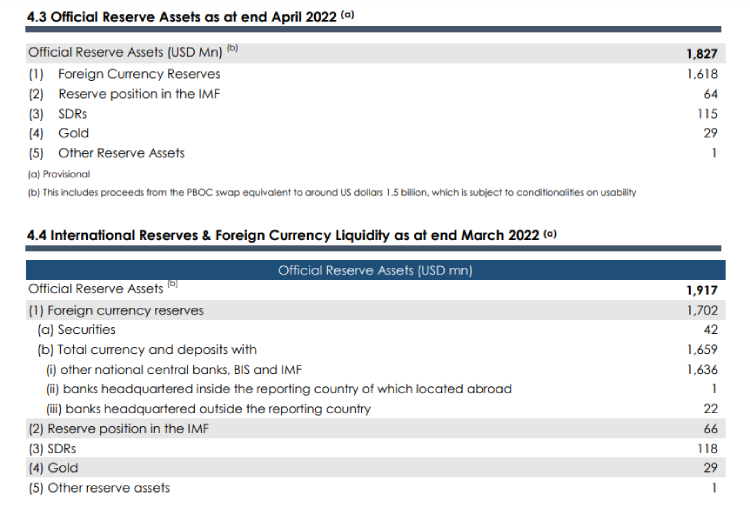 4.3 Official Reserve Assets as at end April 2022 $^{(a)}$

| Official Reserve Assets (USD Mn) $^{(b)}$ | 1,827 |
|---|---|
| (1) Foreign Currency Reserves | 1,618 |
| (2) Reserve position in the IMF | 64 |
| (3) SDRs | 115 |
| (4) Gold | 29 |
| (5) Other Reserve Assets | 1 |

(a) Provisional

(b) This includes proceeds from the PBOC swap equivalent to around US dollars 1.5 billion, which is subject to conditionalities on usability

4.4 International Reserves & Foreign Currency Liquidity as at end March 2022 $^{(a)}$

| Official Reserve Assets (USD mn) | |
|---|---|
| Official Reserve Assets $^{(b)}$ | 1,917 |
| (1) Foreign currency reserves | 1,702 |
| (a) Securities | 42 |
| (b) Total currency and deposits with | 1,659 |
| (i) other national central banks, BIS and IMF | 1,636 |
| (ii) banks headquartered inside the reporting country of which located abroad | 1 |
| (iii) banks headquartered outside the reporting country | 22 |
| (2) Reserve position in the IMF | 66 |
| (3) SDRs | 118 |
| (4) Gold | 29 |
| (5) Other reserve assets | 1 |